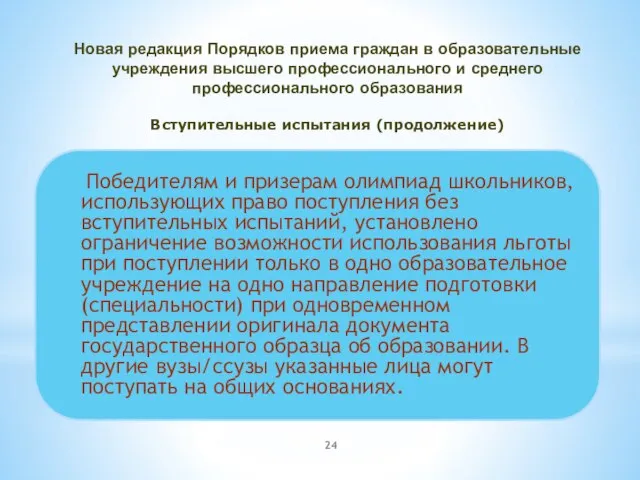 Новая редакция Порядков приема граждан в образовательные учреждения высшего профессионального и среднего профессионального образования

Вступительные испытания (продолжение)

Победителям и призерам олимпиад школьников, использующих право поступления без вступительных испытаний, установлено ограничение возможности использования льготы при поступлении только в одно образовательное учреждение на одно направление подготовки (специальности) при одновременном представлении оригинала документа государственного образца об образовании. В другие вузы/ссузы указанные лица могут поступать на общих основаниях.

24